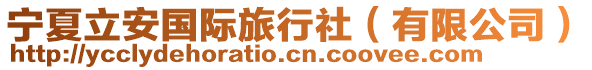 宁夏立安国际旅行社（有限公司）
http://ycclydehoratio.cn.coovee.com